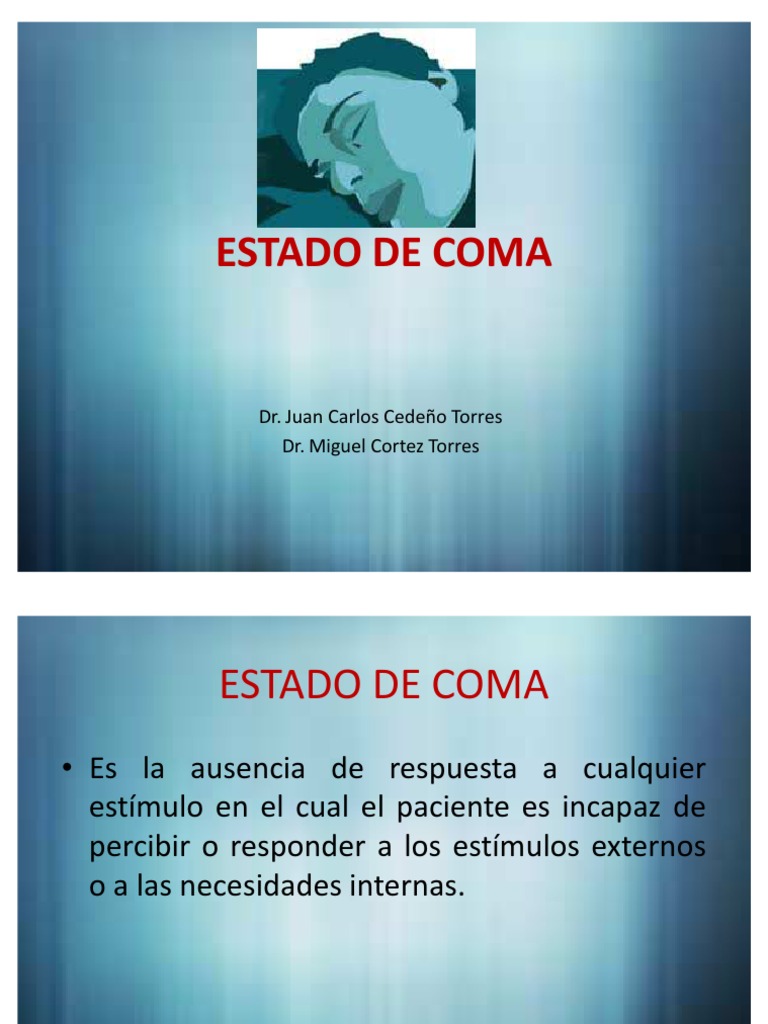 ESTADO DE COMA

Dr. Juan Carlos Cedeño Torres
Dr. Miguel Cortez Torres

ESTADO DE COMA

• Es la ausencia de respuesta a cualquier estímulo en el cual el paciente es incapaz de percibir o responder a los estímulos externos o a las necesidades internas.